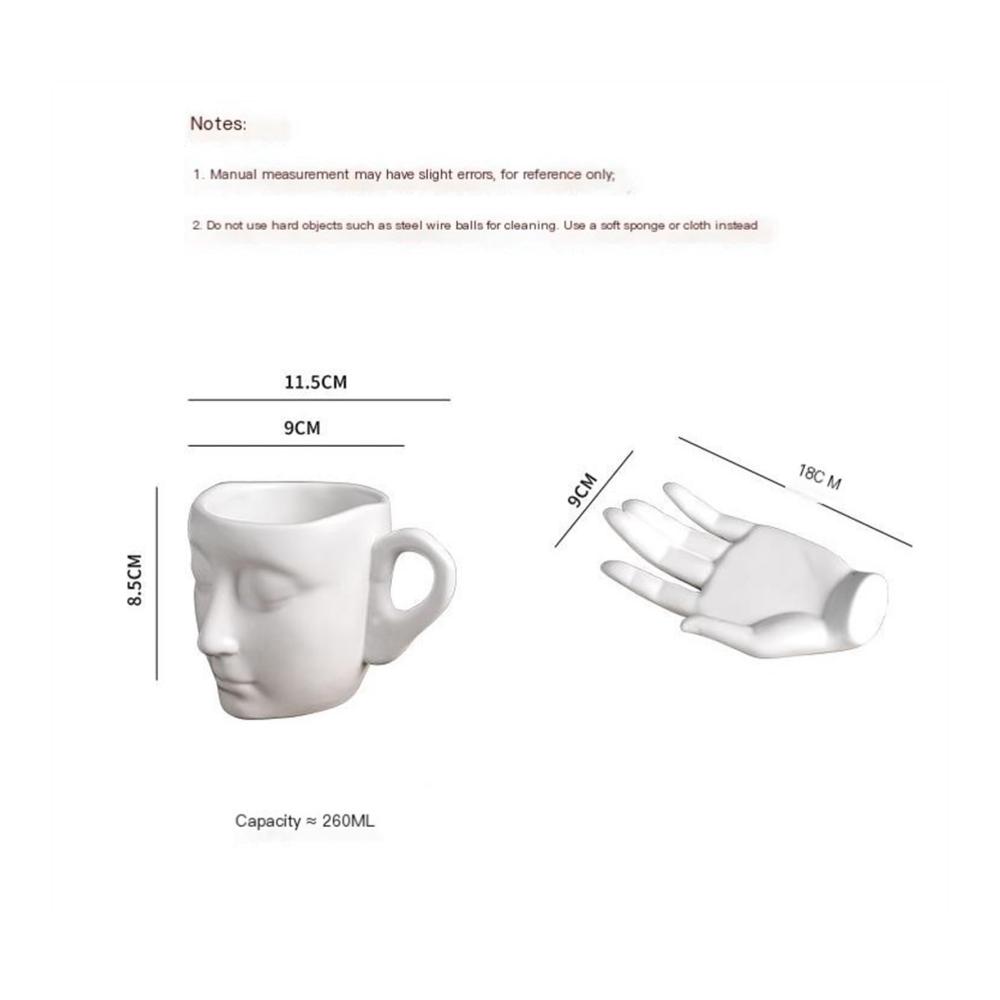 Notes:

1. Manual measurement may have slight errors, for reference only;

2. Do not use hard objects such as steel wire balls for cleaning. Use a soft sponge or cloth instead

11.5CM

9CM

8.5CM

9CM

18C M

Capacity ≈ 260ML